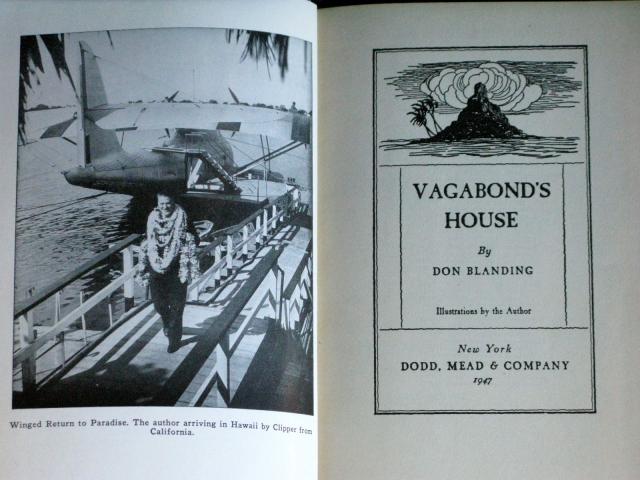 Winged Return to Paradise. The author arriving in Hawaii by Clipper from California.

VAGABOND'S HOUSE

By

DON BLANDING

Illustrations by the Author

New York

DODD, MEAD & COMPANY

1947